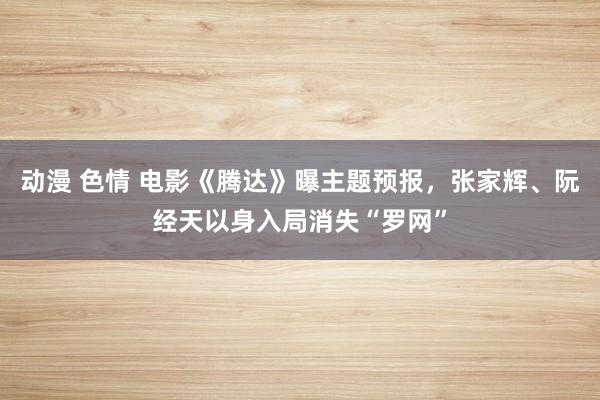 动漫 色情 电影《腾达》曝主题预报，张家辉、阮经天以身入局消失“罗网”